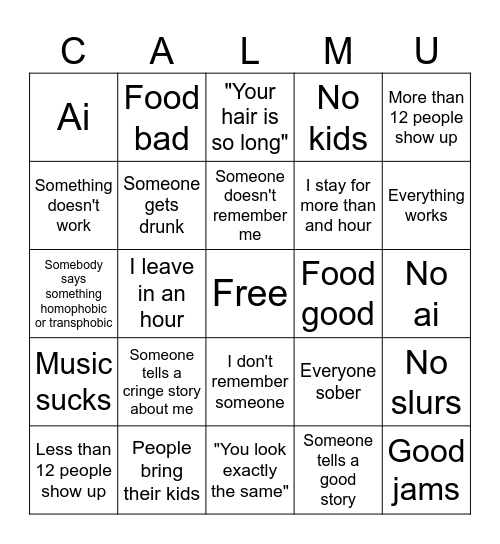 | C | A | L | M | U |
|---|---|---|---|---|
| Ai | Food bad | "Your hair is so long" | No kids | More than 12 people show up |
| Something doesn't work | Someone gets drunk | Someone doesn't remember me | I stay for more than and hour | Everything works |
| Somebody says something homophobic or transphobic | I leave in an hour | Free | Food good | No ai |
| Music sucks | Someone tells a cringe story about me | I don't remember someone | Everyone sober | No slurs |
| Less than 12 people show up | People bring their kids | "You look exactly the same" | Someone tells a good story | Good jams |